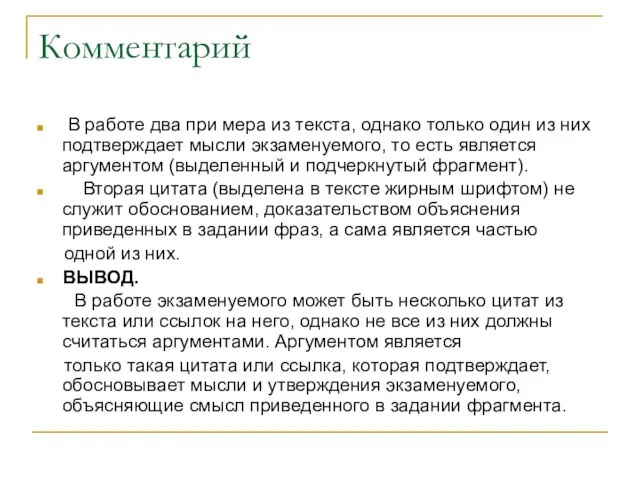 Комментарий

В работе два при мера из текста, однако только один из них подтверждает мысли экзаменуемого, то есть является аргументом (выделенный и подчеркнутый фрагмент).

Вторая цитата (выделена в тексте жирным шрифтом) не служит обоснованием, доказательством объяснения приведенных в задании фраз, а сама является частью одной из них.

ВЫВОД.

В работе экзаменуемого может быть несколько цитат из текста или ссылок на него, однако не все из них должны считаться аргументами. Аргументом является только такая цитата или ссылка, которая подтверждает, обосновывает мысли и утверждения экзаменуемого, объясняющие смысл приведенного в задании фрагмента.